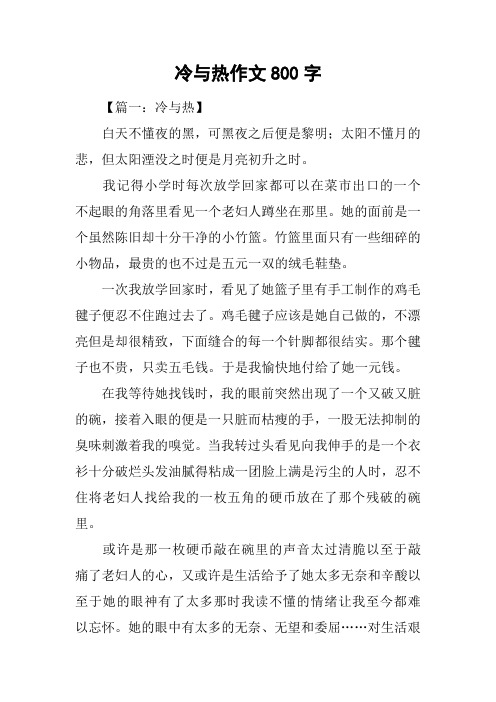 冷与热作文 800 字

【篇一：冷与热】

白天不懂夜的黑，可黑夜之后便是黎明；太阳不懂月的悲，但太阳湮没之时便是月亮初升之时。

我记得小学时每次放学回家都可以在菜市出口的一个不起眼的角落里看见一个老妇人蹲坐在那里。她的面前是一个虽然陈旧却十分干净的小竹篮。竹篮里面只有一些细碎的小物品，最贵的也不过是五元一双的绒毛鞋垫。

一次我放学回家时，看见了她篮子里有手工制作的鸡毛毽子便忍不住跑过去了。鸡毛毽子应该是她自己做的，不漂亮但是却很精致，下面缝合的每一个针脚都很结实。那个毽子也不贵，只卖五毛钱。于是我愉快地付给了她一元钱。

在我等待她找钱时，我的眼前突然出现了一个又破又脏的碗，接着入眼的便是一只脏而枯瘦的手，一股无法抑制的臭味刺激着我的嗅觉。当我转过头看见向我伸手的是一个衣衫十分破烂头发油腻得粘成一团脸上满是污尘的人时，忍不住将老妇人找给我的一枚五角的硬币放在了那个残破的碗里。

或许是那一枚硬币敲在碗里的声音太过清脆以至于敲痛了老妇人的心，又或许是生活给予了她太多无奈和辛酸以至于她的眼神有了太多那时我读不懂的情绪让我至今都难以忘怀。她的眼中有太多的无奈、无望和委屈……对生活艰